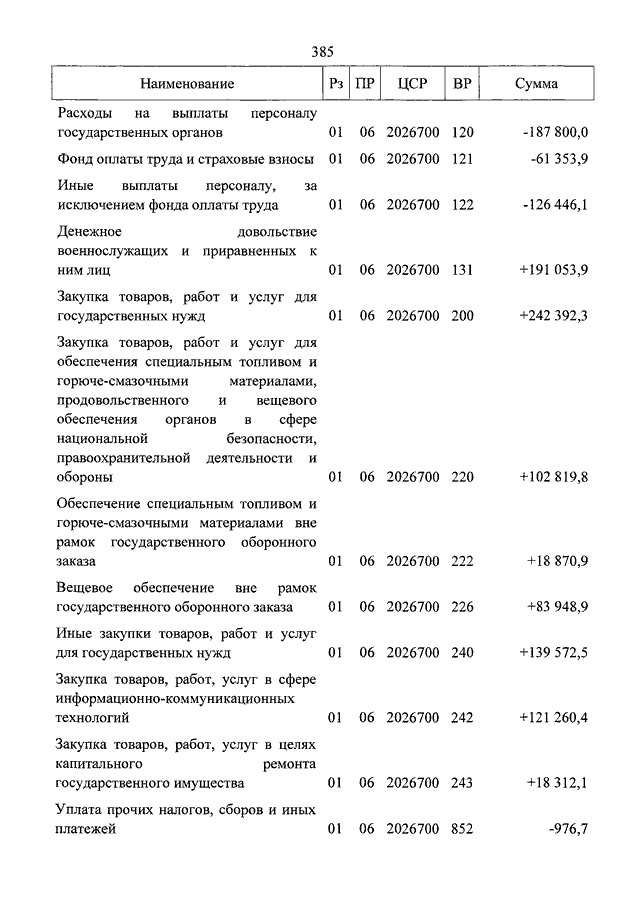 385

| Наименование | Рз | ПР | ЦСР | ВР | Сумма |
|---|---|---|---|---|---|
| Расходы на выплаты персоналу государственных органов | 01 | 06 | 2026700 | 120 | -187 800,0 |
| Фонд оплаты труда и страховые взносы | 01 | 06 | 2026700 | 121 | -61 353,9 |
| Иные выплаты персоналу, за исключением фонда оплаты труда | 01 | 06 | 2026700 | 122 | -126 446,1 |
| Денежное довольствие военнослужащих и приравненных к ним лиц | 01 | 06 | 2026700 | 131 | +191 053,9 |
| Закупка товаров, работ и услуг для государственных нужд | 01 | 06 | 2026700 | 200 | +242 392,3 |
| Закупка товаров, работ и услуг для обеспечения специальным топливом и горюче-смазочными материалами, продовольственного и вещевого обеспечения органов в сфере национальной безопасности, правоохранительной деятельности и обороны | 01 | 06 | 2026700 | 220 | +102 819,8 |
| Обеспечение специальным топливом и горюче-смазочными материалами вне рамок государственного оборонного заказа | 01 | 06 | 2026700 | 222 | +18 870,9 |
| Вещевое обеспечение вне рамок государственного оборонного заказа | 01 | 06 | 2026700 | 226 | +83 948,9 |
| Иные закупки товаров, работ и услуг для государственных нужд | 01 | 06 | 2026700 | 240 | +139 572,5 |
| Закупка товаров, работ, услуг в сфере информационно-коммуникационных технологий | 01 | 06 | 2026700 | 242 | +121 260,4 |
| Закупка товаров, работ, услуг в целях капитального ремонта государственного имущества | 01 | 06 | 2026700 | 243 | +18 312,1 |
| Уплата прочих налогов, сборов и иных платежей | 01 | 06 | 2026700 | 852 | -976,7 |